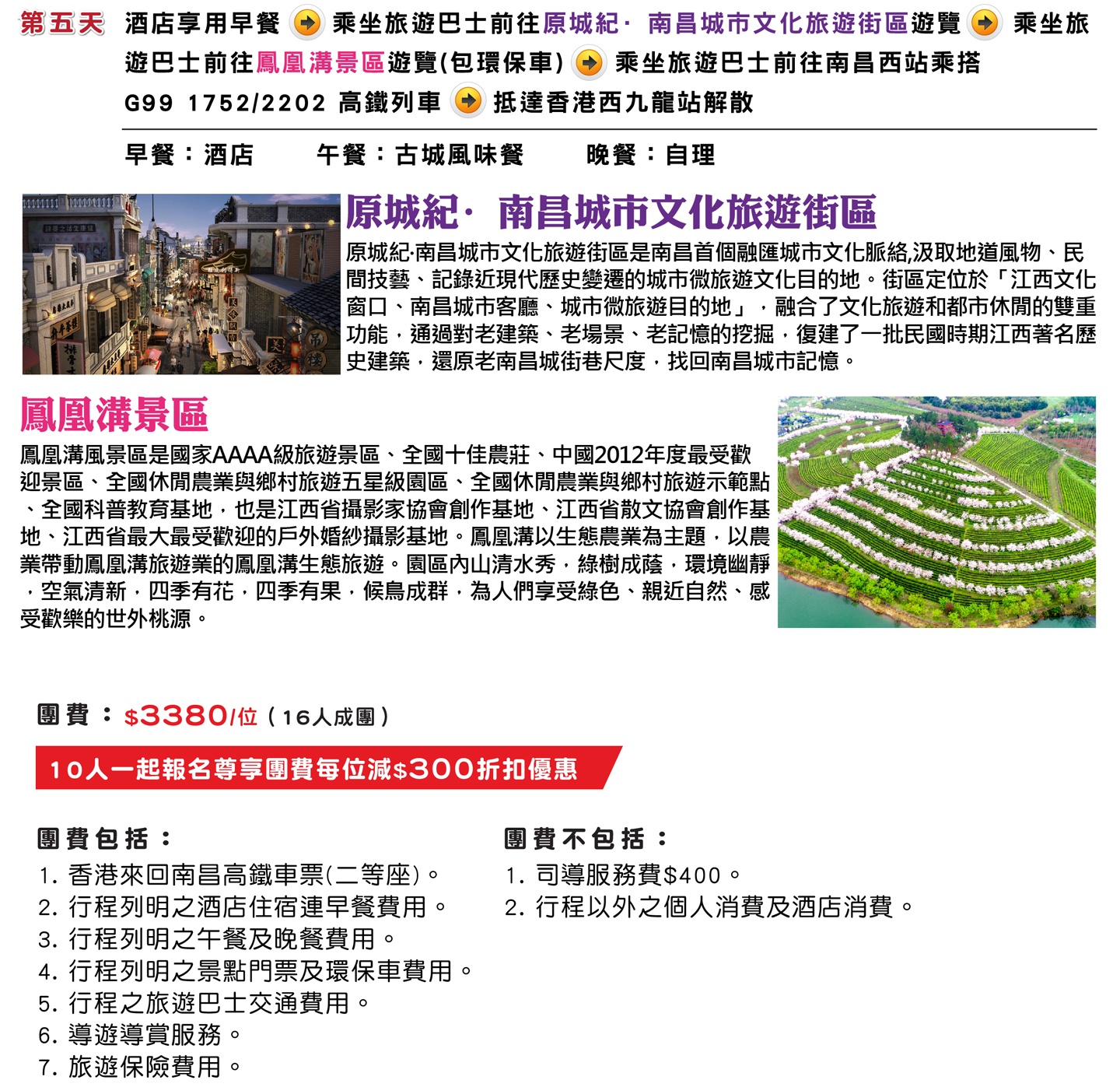 第五天 酒店享用早餐 乘坐旅遊巴士前往原城紀· 南昌城市文化旅遊街區遊覽 乘坐旅遊巴士前往鳳凰溝景區遊覽(包環保車) 乘坐旅遊巴士前往南昌西站乘搭 G99 1752/2202 高鐵列車 抵達香港西九龍站解散

早餐：酒店　午餐：古城風味餐　晚餐：自理

原城紀· 南昌城市文化旅遊街區

原城紀·南昌城市文化旅遊街區是南昌首個融匯城市文化脈絡,汲取地道風物、民間技藝、記錄近現代歷史變遷的城市微旅遊文化目的地。街區定位於「江西文化窗口、南昌城市客廳、城市微旅遊目的地」，融合了文化旅遊和都市休閒的雙重功能，通過對老建築、老場景、老記憶的挖掘，復建了一批民國時期江西著名歷史建築，還原老南昌城街巷尺度，找回南昌城市記憶。

鳳凰溝景區

鳳凰溝風景區是國家AAAA級旅遊景區、全國十佳農莊、中國2012年度最受歡迎景區、全國休閒農業與鄉村旅遊五星級園區、全國休閒農業與鄉村旅遊示範點、全國科普教育基地，也是江西省攝影家協會創作基地、江西省散文協會創作基地、江西省最大最受歡迎的戶外婚紗攝影基地。鳳凰溝以生態農業為主題，以農業帶動鳳凰溝旅遊業的鳳凰溝生態旅遊。園區內山清水秀，綠樹成蔭，環境幽靜，空氣清新，四季有花，四季有果，候鳥成群，為人們享受綠色、親近自然、感受歡樂的世外桃源。

團費：$3380/位（16人成團）

10人一起報名尊享團費每位減$300折扣優惠

團費包括：
1. 香港來回南昌高鐵車票(二等座)。
2. 行程列明之酒店住宿連早餐費用。
3. 行程列明之午餐及晚餐費用。
4. 行程列明之景點門票及環保車費用。
5. 行程之旅遊巴士交通費用。
6. 導遊導賞服務。
7. 旅遊保險費用。

團費不包括：
1. 司導服務費$400。
2. 行程以外之個人消費及酒店消費。